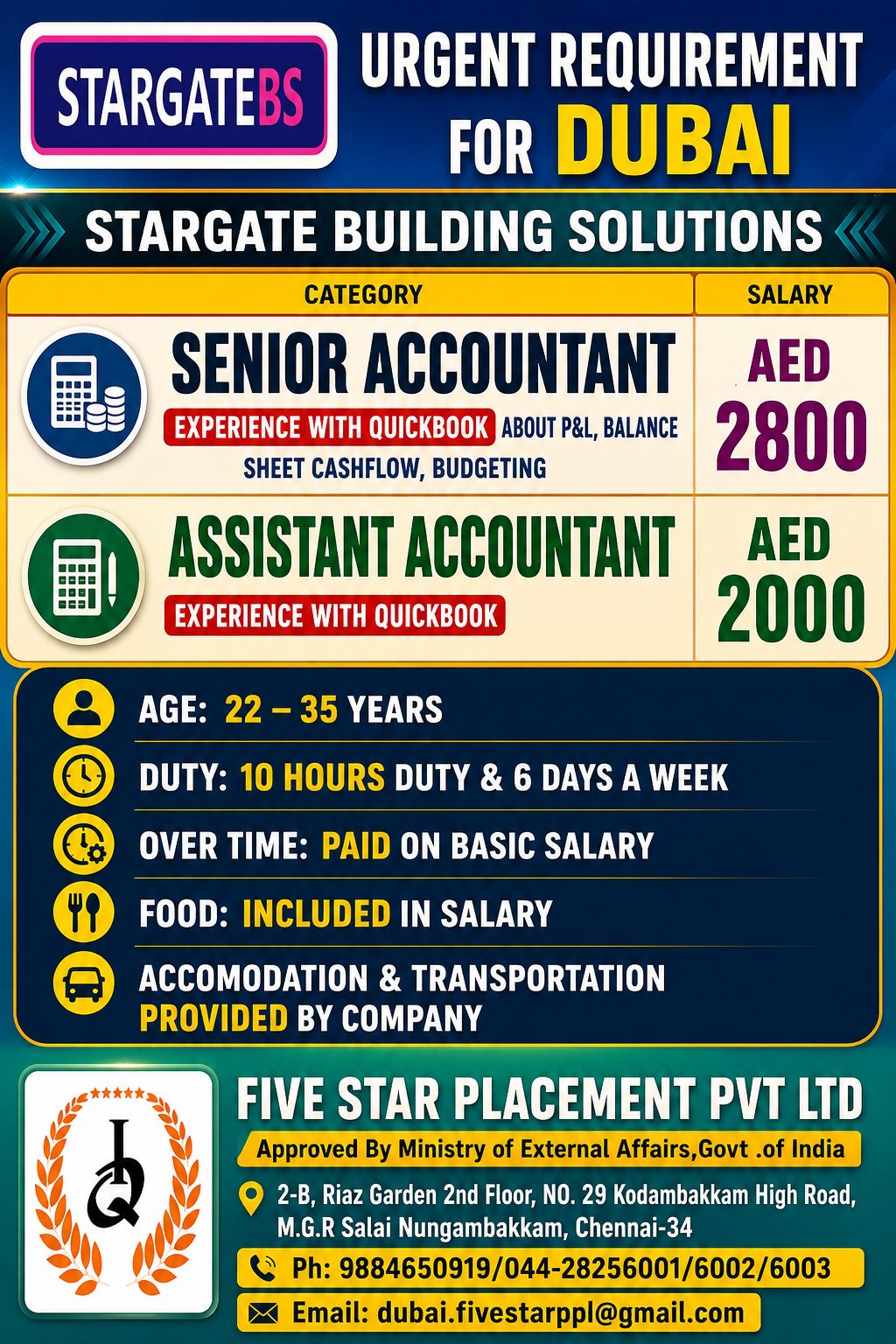 STARGATEBS

URGENT REQUIREMENT FOR DUBAI

STARGATE BUILDING SOLUTIONS

| CATEGORY | SALARY |
|---|---|
| SENIOR ACCOUNTANT EXPERIENCE WITH QUICKBOOK ABOUT P&L, BALANCE SHEET CASHFLOW, BUDGETING | AED 2800 |
| ASSISTANT ACCOUNTANT EXPERIENCE WITH QUICKBOOK | AED 2000 |

AGE: 22 – 35 YEARS

DUTY: 10 HOURS DUTY & 6 DAYS A WEEK

OVER TIME: PAID ON BASIC SALARY

FOOD: INCLUDED IN SALARY

ACCOMODATION & TRANSPORTATION PROVIDED BY COMPANY

FIVE STAR PLACEMENT PVT LTD

Approved By Ministry of External Affairs,Govt .of India

2-B, Riaz Garden 2nd Floor, NO. 29 Kodambakkam High Road, M.G.R Salai Nungambakkam, Chennai-34

Ph: 9884650919/044-28256001/6002/6003

Email: dubai.fivestarppl@gmail.com